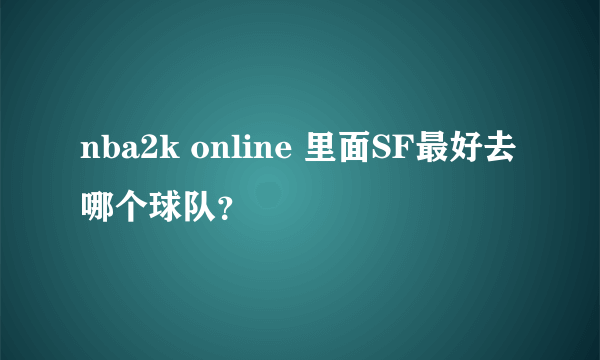 nba2k online 里面SF最好去哪个球队？